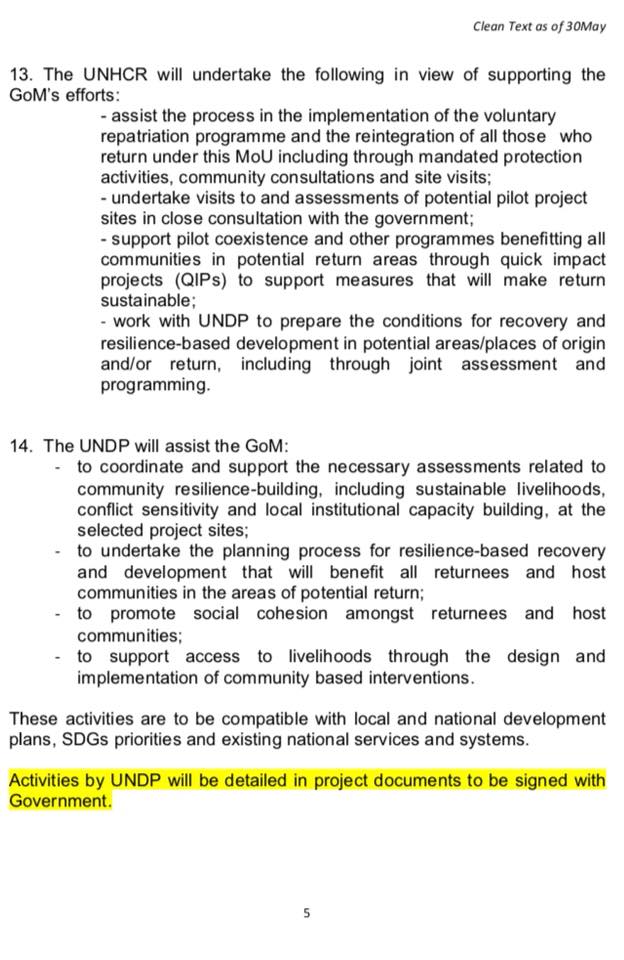 Clean Text as of 30May

13. The UNHCR will undertake the following in view of supporting the GoM's efforts:

- assist the process in the implementation of the voluntary repatriation programme and the reintegration of all those who return under this MoU including through mandated protection activities, community consultations and site visits;
- undertake visits to and assessments of potential pilot project sites in close consultation with the government;
- support pilot coexistence and other programmes benefitting all communities in potential return areas through quick impact projects (QIPs) to support measures that will make return sustainable;
- work with UNDP to prepare the conditions for recovery and resilience-based development in potential areas/places of origin and/or return, including through joint assessment and programming.

14. The UNDP will assist the GoM:

- to coordinate and support the necessary assessments related to community resilience-building, including sustainable livelihoods, conflict sensitivity and local institutional capacity building, at the selected project sites;
- to undertake the planning process for resilience-based recovery and development that will benefit all returnees and host communities in the areas of potential return;
- to promote social cohesion amongst returnees and host communities;
- to support access to livelihoods through the design and implementation of community based interventions.

These activities are to be compatible with local and national development plans, SDGs priorities and existing national services and systems.

Activities by UNDP will be detailed in project documents to be signed with Government.

5